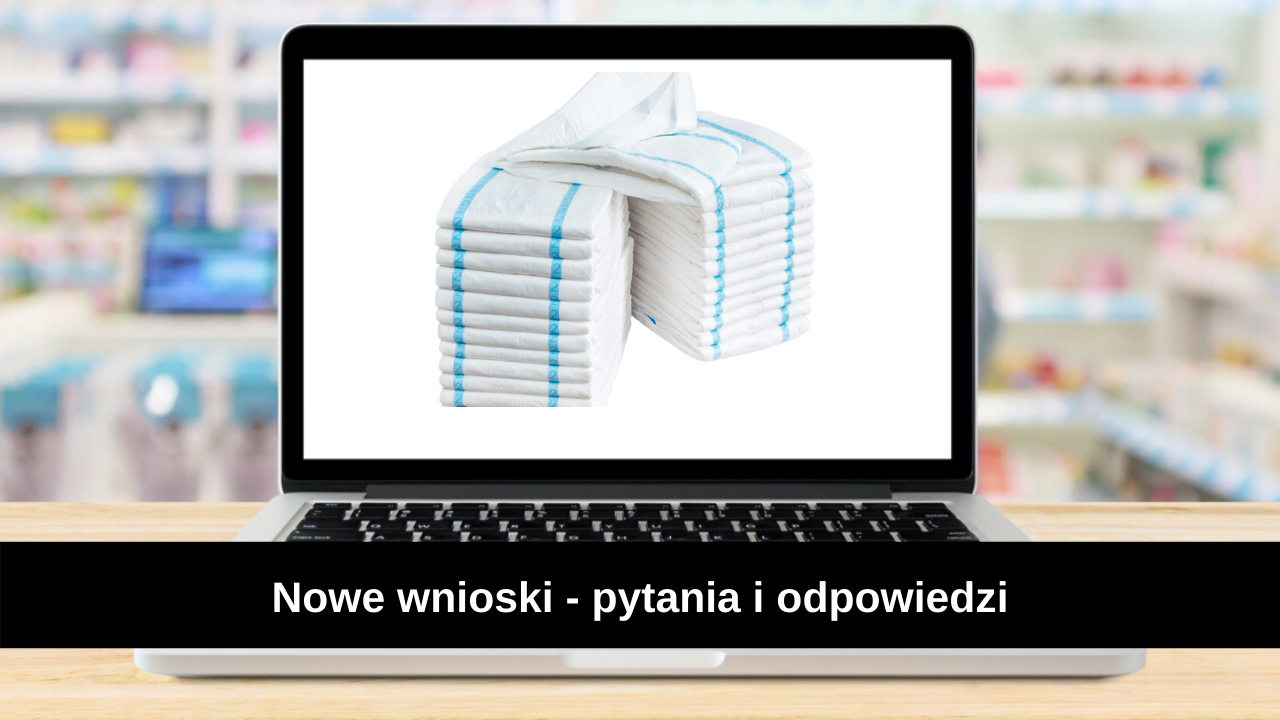 Nowe wnioski - pytania i odpowiedzi